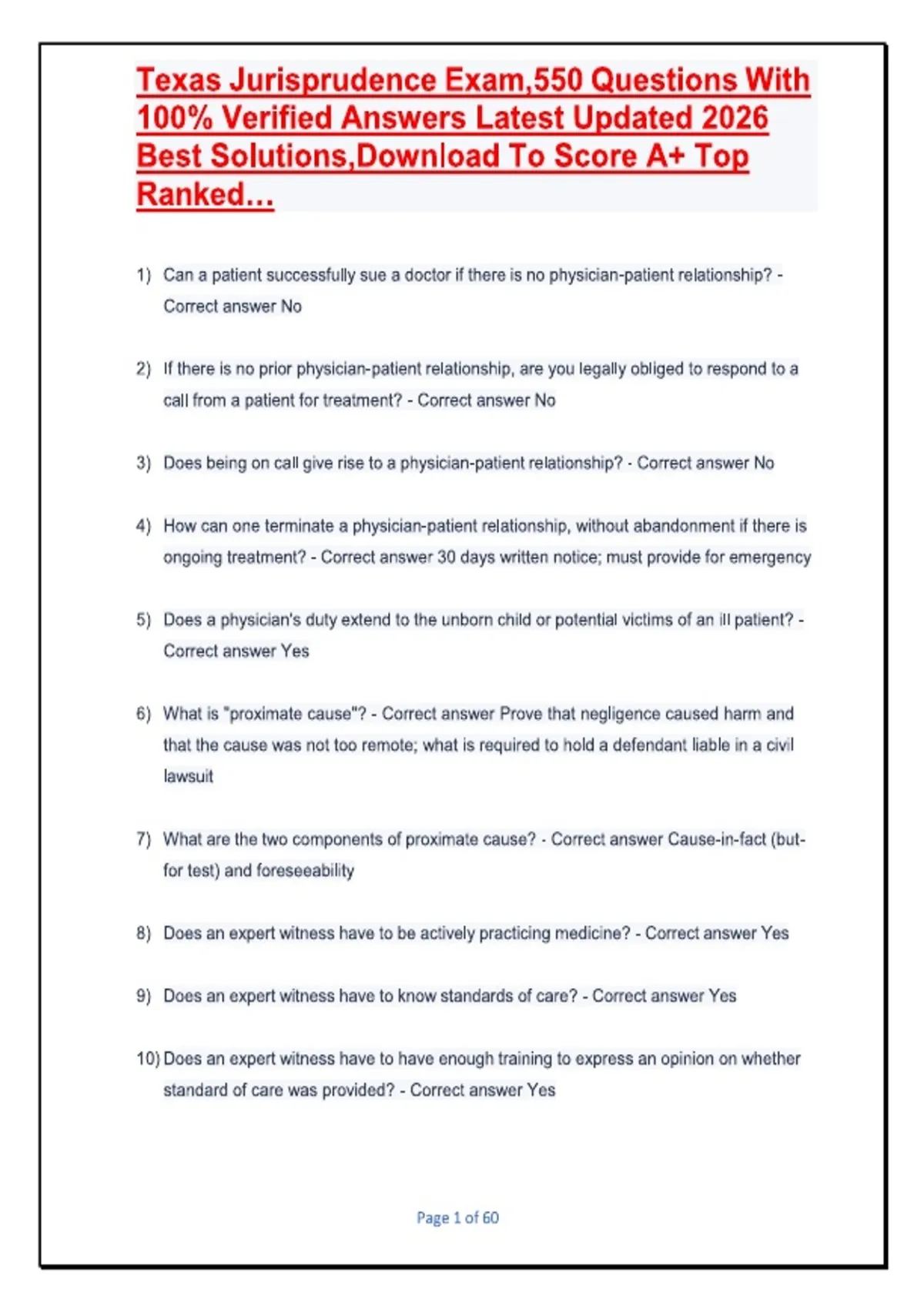 Texas Jurisprudence Exam,550 Questions With 100% Verified Answers Latest Updated 2026 Best Solutions,Download To Score A+ Top Ranked...

1) Can a patient successfully sue a doctor if there is no physician-patient relationship? - Correct answer No

2) If there is no prior physician-patient relationship, are you legally obliged to respond to a call from a patient for treatment? - Correct answer No

3) Does being on call give rise to a physician-patient relationship? - Correct answer No

4) How can one terminate a physician-patient relationship, without abandonment if there is ongoing treatment? - Correct answer 30 days written notice; must provide for emergency

5) Does a physician's duty extend to the unborn child or potential victims of an ill patient? - Correct answer Yes

6) What is "proximate cause"? - Correct answer Prove that negligence caused harm and that the cause was not too remote; what is required to hold a defendant liable in a civil lawsuit

7) What are the two components of proximate cause? - Correct answer Cause-in-fact (but-for test) and foreseeability

8) Does an expert witness have to be actively practicing medicine? - Correct answer Yes

9) Does an expert witness have to know standards of care? - Correct answer Yes

10) Does an expert witness have to have enough training to express an opinion on whether standard of care was provided? - Correct answer Yes

Page 1 of 60